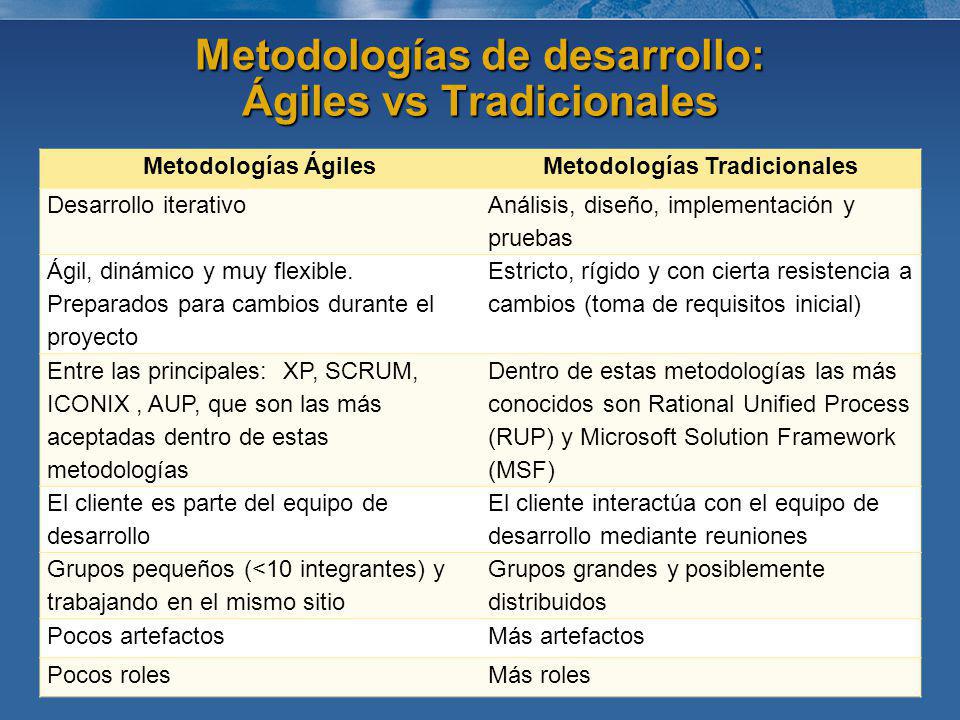 Metodologías de desarrollo:
Ágiles vs Tradicionales

| Metodologías Ágiles | Metodologías Tradicionales |
|---|---|
| Desarrollo iterativo | Análisis, diseño, implementación y pruebas |
| Ágil, dinámico y muy flexible. Preparados para cambios durante el proyecto | Estricto, rígido y con cierta resistencia a cambios (toma de requisitos inicial) |
| Entre las principales: XP, SCRUM, ICONIX , AUP, que son las más aceptadas dentro de estas metodologías | Dentro de estas metodologías las más conocidos son Rational Unified Process (RUP) y Microsoft Solution Framework (MSF) |
| El cliente es parte del equipo de desarrollo | El cliente interactúa con el equipo de desarrollo mediante reuniones |
| Grupos pequeños (<10 integrantes) y trabajando en el mismo sitio | Grupos grandes y posiblemente distribuidos |
| Pocos artefactos | Más artefactos |
| Pocos roles | Más roles |